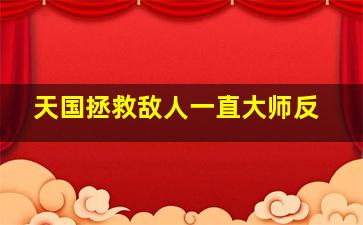 天国拯救敌人一直大师反